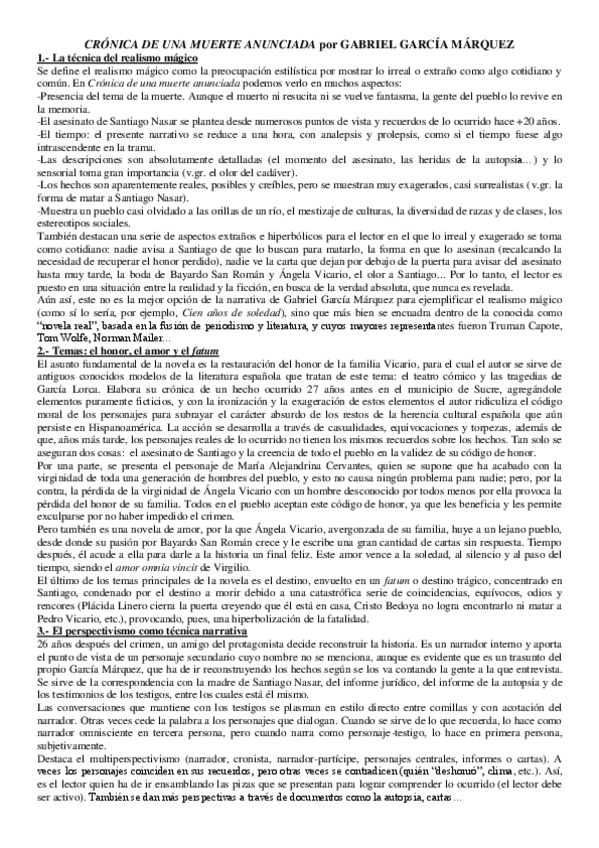 CRÓNICA DE UNA MUERTE ANUNCIADA por GABRIEL GARCÍA MÁRQUEZ

1.- La técnica del realismo mágico

Se define el realismo mágico como la preocupación estilística por mostrar lo irreal o extraño como algo cotidiano y común. En Crónica de una muerte anunciada podemos verlo en muchos aspectos:
-Presencia del tema de la muerte. Aunque el muerto ni resucita ni se vuelve fantasma, la gente del pueblo lo revive en la memoria.
-El asesinato de Santiago Nasar se plantea desde numerosos puntos de vista y recuerdos de lo ocurrido hace +20 años.
-El tiempo: el presente narrativo se reduce a una hora, con analepsis y prolepsis, como si el tiempo fuese algo intrascendente en la trama.
-Las descripciones son absolutamente detalladas (el momento del asesinato, las heridas de la autopsia...) y lo sensorial toma gran importancia (v.gr. el olor del cadáver).
-Los hechos son aparentemente reales, posibles y creíbles, pero se muestran muy exagerados, casi surrealistas (v.gr. la forma de matar a Santiago Nasar).
-Muestra un pueblo casi olvidado a las orillas de un río, el mestizaje de culturas, la diversidad de razas y de clases, los estereotipos sociales.
También destacan una serie de aspectos extraños e hiperbólicos para el lector en el que lo irreal y exagerado se toma como cotidiano: nadie avisa a Santiago de que lo buscan para matarlo, la forma en que lo asesinan (recalcando la necesidad de recuperar el honor perdido), nadie ve la carta que dejan por debajo de la puerta para avisar del asesinato hasta muy tarde, la boda de Bayardo San Román y Ángela Vicario, el olor a Santiago... Por lo tanto, el lector es puesto en una situación entre la realidad y la ficción, en busca de la verdad absoluta, que nunca es revelada.
Aún así, este no es la mejor opción de la narrativa de Gabriel García Márquez para ejemplificar el realismo mágico (como sí lo sería, por ejemplo, Cien años de soledad), sino que más bien se encuadra dentro de la conocida como "novela real", basada en la fusión de periodismo y literatura, y cuyos mayores representantes fueron Truman Capote, Tom Wolfe, Norman Mailer...

2.- Temas: el honor, el amor y el fatum

El asunto fundamental de la novela es la restauración del honor de la familia Vicario, para el cual el autor se sirve de antiguos conocidos modelos de la literatura española que tratan de este tema: el teatro cómico y las tragedias de García Lorca. Elabora su crónica de un hecho ocurrido 27 años antes en el municipio de Sucre, agregándole elementos puramente ficticios, y con la ironización y la exageración de estos elementos el autor ridiculiza el código moral de los personajes para subrayar el carácter absurdo de los restos de la herencia cultural española que aún persiste en Hispanoamérica. La acción se desarrolla a través de casualidades, equivocaciones y torpezas, además de que, años más tarde, los personajes reales de lo ocurrido no tienen los mismos recuerdos sobre los hechos. Tan solo se aseguran dos cosas: el asesinato de Santiago y la creencia de todo el pueblo en la validez de su código de honor.
Por una parte, se presenta el personaje de María Alejandrina Cervantes, quien se supone que ha acabado con la virginidad de toda una generación de hombres del pueblo, y esto no causa ningún problema para nadie; pero, por la contra, la pérdida de la virginidad de Ángela Vicario con un hombre desconocido por todos menos por ella provoca la pérdida del honor de su familia. Todos en el pueblo aceptan este código de honor, ya que les beneficia y les permite exculparse por no haber impedido el crimen.
Pero también es una novela de amor, por la que Ángela Vicario, avergonzada de su familia, huye a un lejano pueblo, desde donde su pasión por Bayardo San Román crece y le escribe una gran cantidad de cartas sin respuesta. Tiempo después, él acude a ella para darle a la historia un final feliz. Este amor vence a la soledad, al silencio y al paso del tiempo, siendo el amor omnia vincit de Virgilio.
El último de los temas principales de la novela es el destino, envuelto en un fatum o destino trágico, concentrado en Santiago, condenado por el destino a morir debido a una catastrófica serie de coincidencias, equívocos, odios y rencores (Plácida Linero cierra la puerta creyendo que él está en casa, Cristo Bedoya no logra encontrarlo ni matar a Pedro Vicario, etc.), provocando, pues, una hiperbolización de la fatalidad.

3.- El perspectivismo como técnica narrativa

26 años después del crimen, un amigo del protagonista decide reconstruir la historia. Es un narrador interno y aporta el punto de vista de un personaje secundario cuyo nombre no se menciona, aunque es evidente que es un trasunto del propio García Márquez, que ha de ir reconstruyendo los hechos según se los va contando la gente a la que entrevista. Se sirve de la correspondencia con la madre de Santiago Nasar, del informe jurídico, del informe de la autopsia y de los testimonios de los testigos, entre los cuales está él mismo.
Las conversaciones que mantiene con los testigos se plasman en estilo directo entre comillas y con acotación del narrador. Otras veces cede la palabra a los personajes que dialogan. Cuando se sirve de lo que recuerda, lo hace como narrador omnisciente en tercera persona, pero cuando narra como personaje-testigo, lo hace en primera persona, subjetivamente.
Destaca el multiperspectivismo (narrador, cronista, narrador-partícipe, personajes centrales, informes o cartas). A veces los personajes coinciden en sus recuerdos, pero otras veces se contradicen (quién "deshonró", clima, etc.). Así, es el lector quien ha de ir ensamblando las pizas que se presentan para lograr comprender lo ocurrido (el lector debe ser activo). También se dan más perspectivas a través de documentos como la autopsia, cartas...